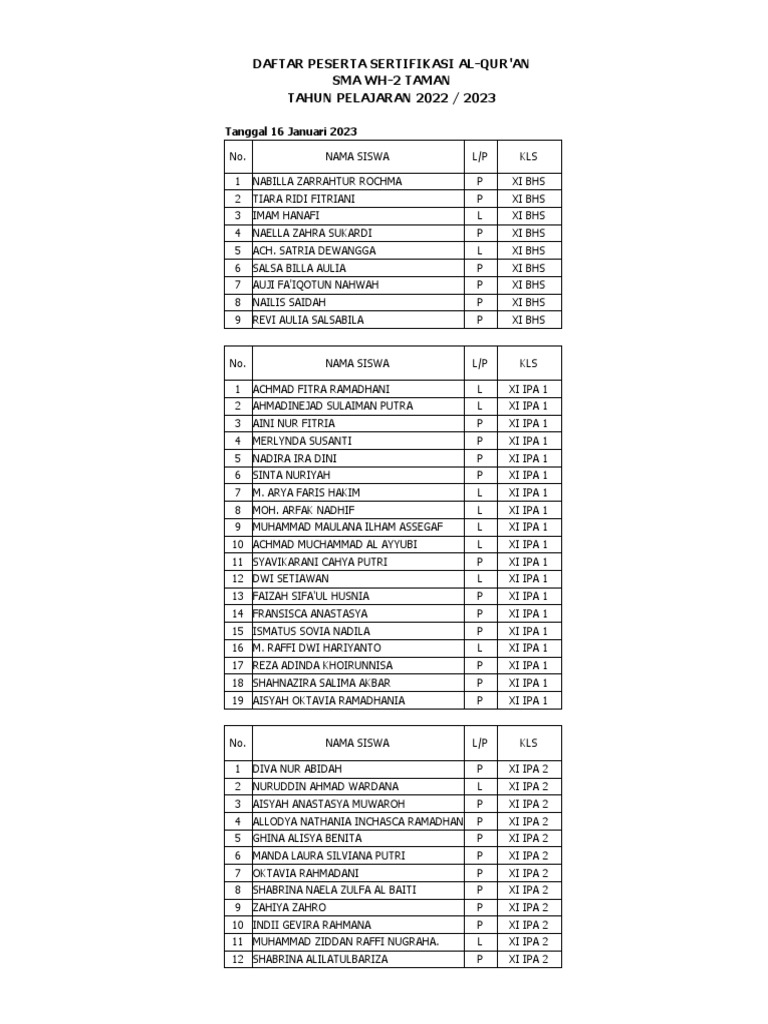 DAFTAR PESERTA SERTIFIKASI AL-QUR'AN
SMA WH-2 TAMAN
TAHUN PELAJARAN 2022 / 2023

Tanggal 16 Januari 2023

| No. | NAMA SISWA | L/P | KLS |
|---|---|---|---|
| 1 | NABILLA ZARRAHTUR ROCHMA | P | XI BHS |
| 2 | TIARA RIDI FITRIANI | P | XI BHS |
| 3 | IMAM HANAFI | L | XI BHS |
| 4 | NAELLA ZAHRA SUKARDI | P | XI BHS |
| 5 | ACH. SATRIA DEWANGGA | L | XI BHS |
| 6 | SALSA BILLA AULIA | P | XI BHS |
| 7 | AUJI FA'IQOTUN NAHWAH | P | XI BHS |
| 8 | NAILIS SAIDAH | P | XI BHS |
| 9 | REVI AULIA SALSABILA | P | XI BHS |

| No. | NAMA SISWA | L/P | KLS |
|---|---|---|---|
| 1 | ACHMAD FITRA RAMADHANI | L | XI IPA 1 |
| 2 | AHMADINEJAD SULAIMAN PUTRA | L | XI IPA 1 |
| 3 | AINI NUR FITRIA | P | XI IPA 1 |
| 4 | MERLYNDA SUSANTI | P | XI IPA 1 |
| 5 | NADIRA IRA DINI | P | XI IPA 1 |
| 6 | SINTA NURIYAH | P | XI IPA 1 |
| 7 | M. ARYA FARIS HAKIM | L | XI IPA 1 |
| 8 | MOH. ARFAK NADHIF | L | XI IPA 1 |
| 9 | MUHAMMAD MAULANA ILHAM ASSEGAF | L | XI IPA 1 |
| 10 | ACHMAD MUCHAMMAD AL AYYUBI | L | XI IPA 1 |
| 11 | SYAVIKARANI CAHYA PUTRI | P | XI IPA 1 |
| 12 | DWI SETIAWAN | L | XI IPA 1 |
| 13 | FAIZAH SIFA'UL HUSNIA | P | XI IPA 1 |
| 14 | FRANSISCA ANASTASYA | P | XI IPA 1 |
| 15 | ISMATUS SOVIA NADILA | P | XI IPA 1 |
| 16 | M. RAFFI DWI HARIYANTO | L | XI IPA 1 |
| 17 | REZA ADINDA KHOIRUNNISA | P | XI IPA 1 |
| 18 | SHAHNAZIRA SALIMA AKBAR | P | XI IPA 1 |
| 19 | AISYAH OKTAVIA RAMADHANIA | P | XI IPA 1 |

| No. | NAMA SISWA | L/P | KLS |
|---|---|---|---|
| 1 | DIVA NUR ABIDAH | P | XI IPA 2 |
| 2 | NURUDDIN AHMAD WARDANA | L | XI IPA 2 |
| 3 | AISYAH ANASTASYA MUWAROH | P | XI IPA 2 |
| 4 | ALLODYA NATHANIA INCHASCA RAMADHAN | P | XI IPA 2 |
| 5 | GHINA ALISYA BENITA | P | XI IPA 2 |
| 6 | MANDA LAURA SILVIANA PUTRI | P | XI IPA 2 |
| 7 | OKTAVIA RAHMADANI | P | XI IPA 2 |
| 8 | SHABRINA NAELA ZULFA AL BAITI | P | XI IPA 2 |
| 9 | ZAHIYA ZAHRO | P | XI IPA 2 |
| 10 | INDII GEVIRA RAHMANA | P | XI IPA 2 |
| 11 | MUHAMMAD ZIDDAN RAFFI NUGRAHA. | L | XI IPA 2 |
| 12 | SHABRINA ALILATULBARIZA | P | XI IPA 2 |